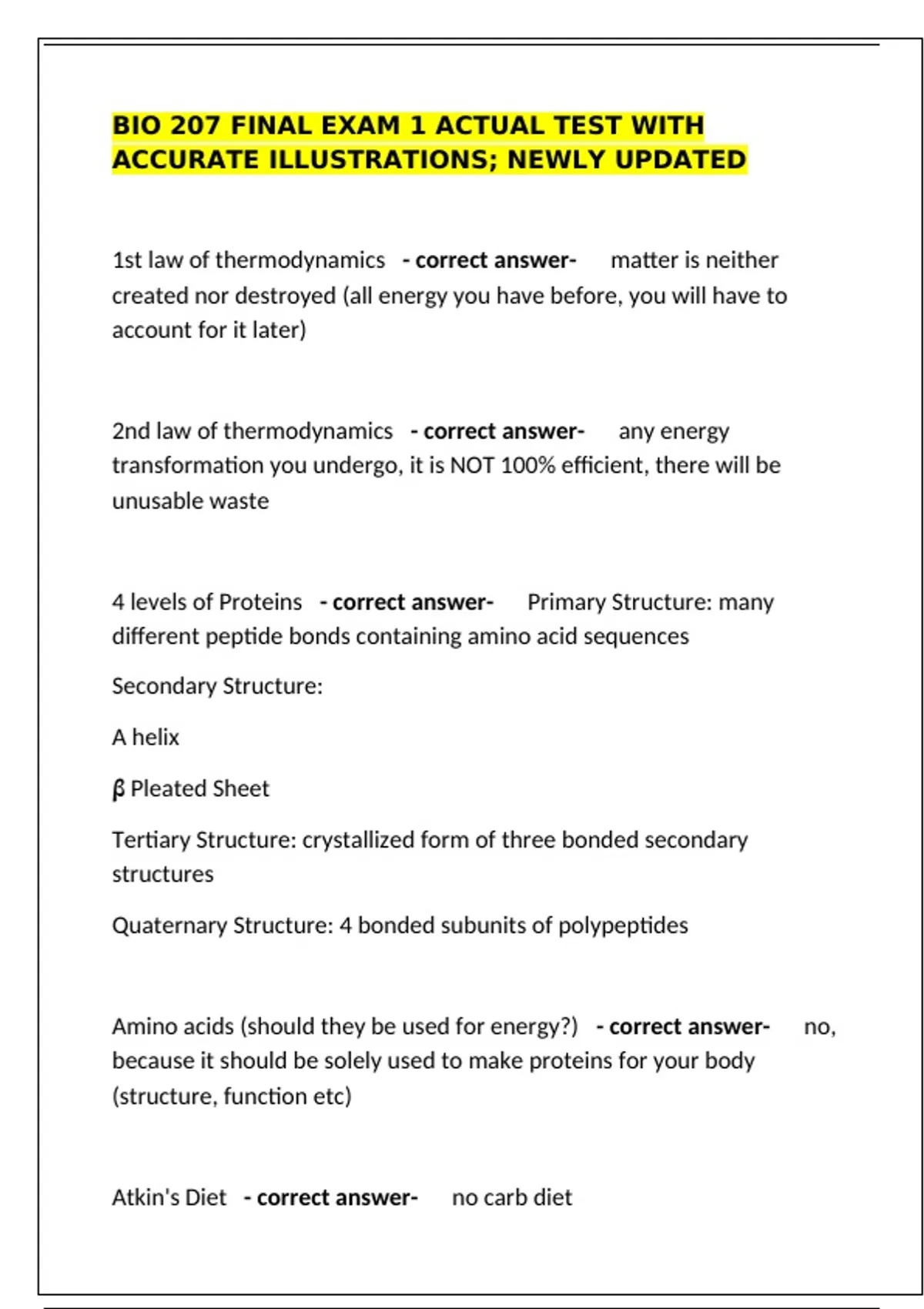 BIO 207 FINAL EXAM 1 ACTUAL TEST WITH ACCURATE ILLUSTRATIONS; NEWLY UPDATED

1st law of thermodynamics - correct answer- matter is neither created nor destroyed (all energy you have before, you will have to account for it later)

2nd law of thermodynamics - correct answer- any energy transformation you undergo, it is NOT 100% efficient, there will be unusable waste

4 levels of Proteins - correct answer- Primary Structure: many different peptide bonds containing amino acid sequences

Secondary Structure:

A helix

β Pleated Sheet

Tertiary Structure: crystallized form of three bonded secondary structures

Quaternary Structure: 4 bonded subunits of polypeptides

Amino acids (should they be used for energy?) - correct answer- no, because it should be solely used to make proteins for your body (structure, function etc)

Atkin's Diet - correct answer- no carb diet